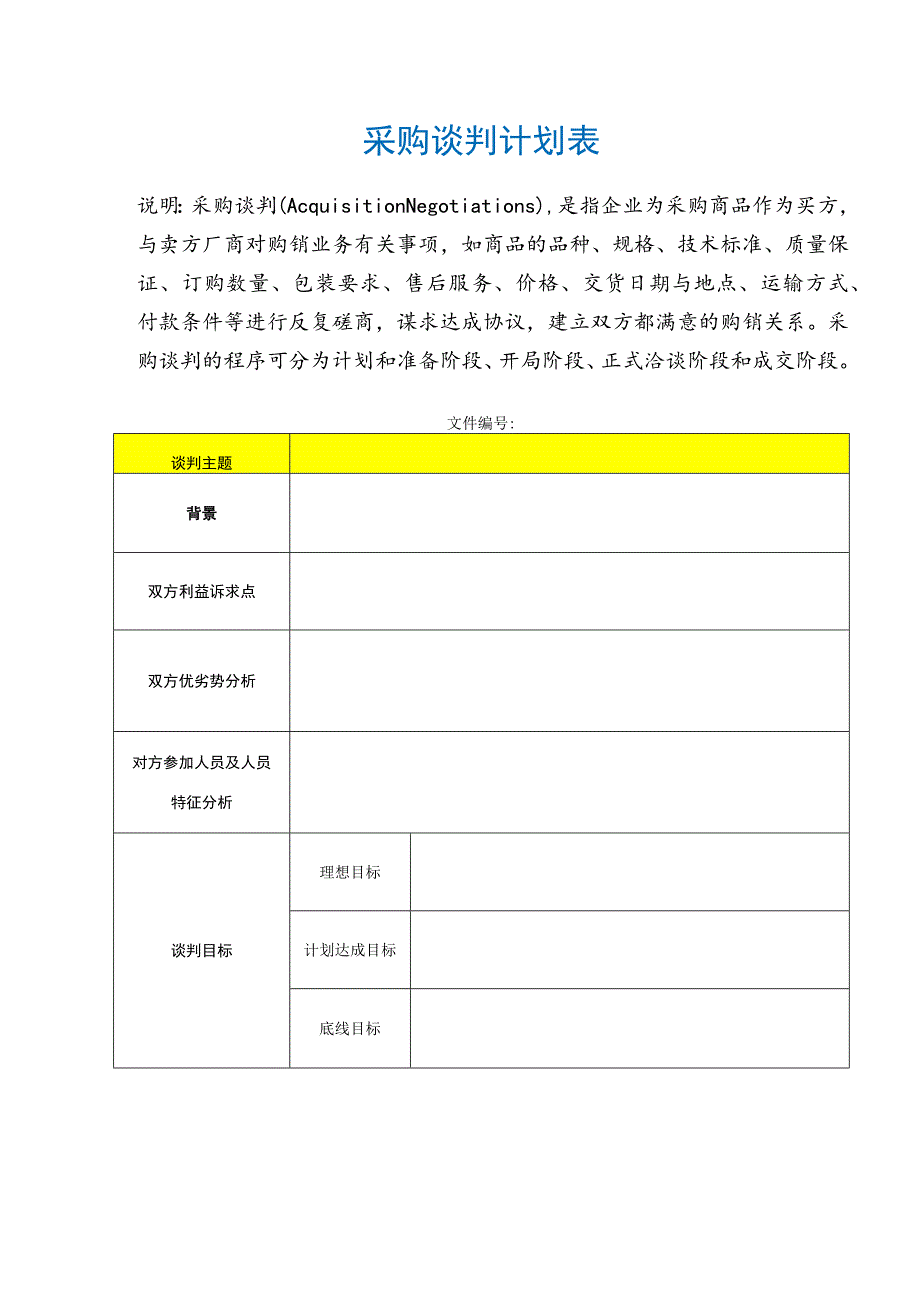 采购谈判计划表

说明:采购谈判(AcquisitionNegotiations),是指企业为采购商品作为买方,与卖方厂商对购销业务有关事项,如商品的品种、规格、技术标准、质量保证、订购数量、包装要求、售后服务、价格、交货日期与地点、运输方式、付款条件等进行反复磋商,谋求达成协议,建立双方都满意的购销关系。采购谈判的程序可分为计划和准备阶段、开局阶段、正式洽谈阶段和成交阶段。

文件编号:

| 谈判主题 | | |
|---|---|---|
| 背景 | | |
| 双方利益诉求点 | | |
| 双方优劣势分析 | | |
| 对方参加人员及人员特征分析 | | |
| 谈判目标 | 理想目标 | |
| | 计划达成目标 | |
| | 底线目标 | |